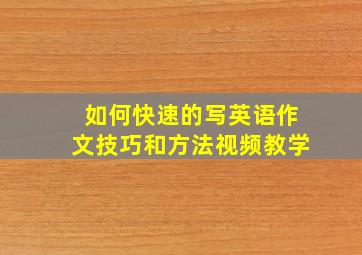 如何快速的写英语作文技巧和方法视频教学